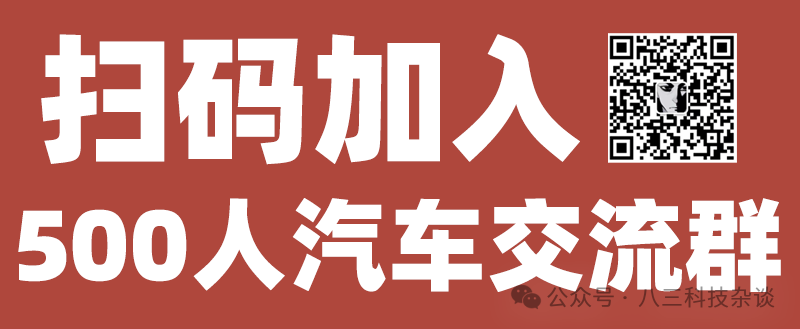 扫码加入
500人汽车交流群
公众号 · 八三科技杂谈